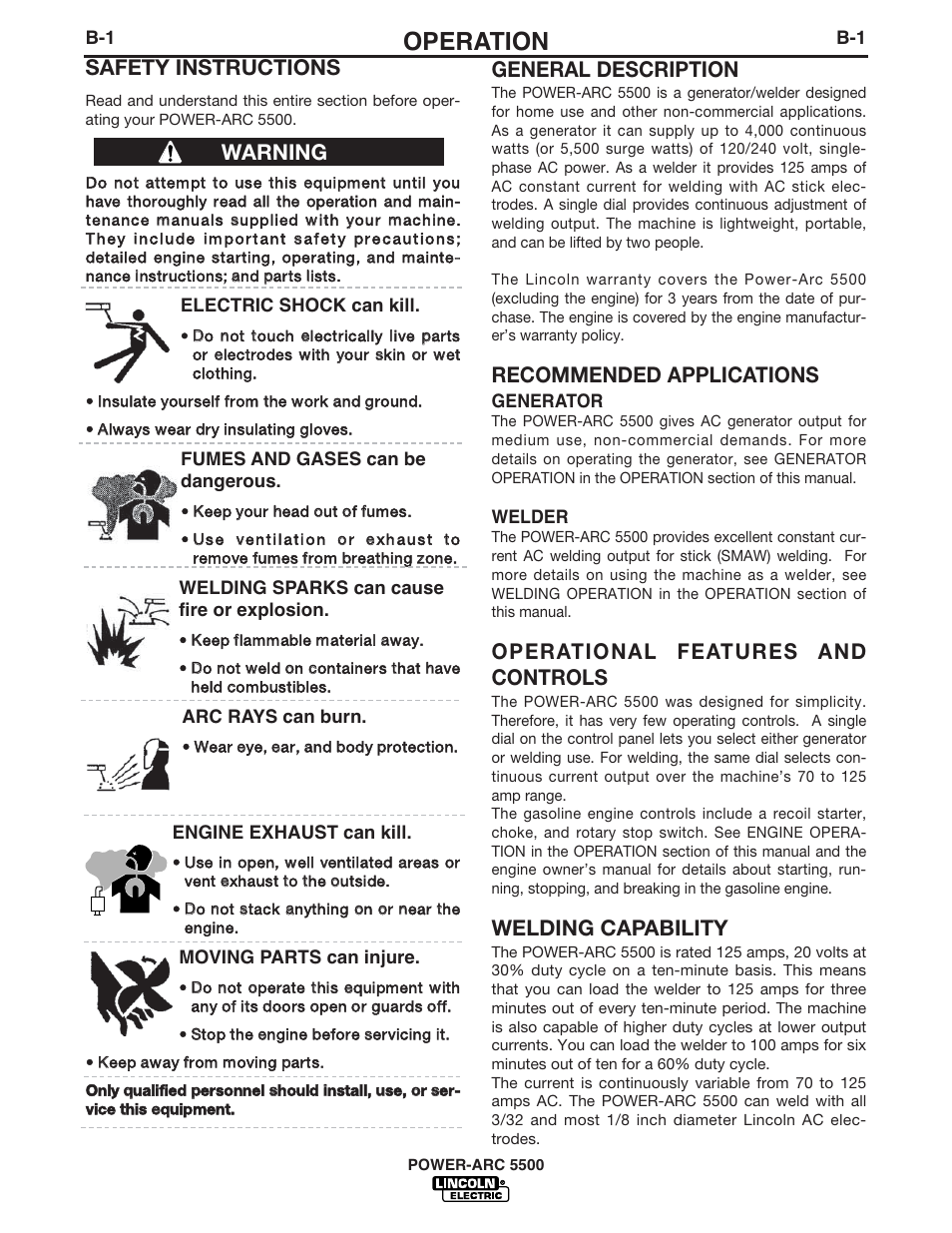 B-1 OPERATION B-1

SAFETY INSTRUCTIONS

Read and understand this entire section before operating your POWER-ARC 5500.

WARNING

Do not attempt to use this equipment until you have thoroughly read all the operation and maintenance manuals supplied with your machine. They include important safety precautions; detailed engine starting, operating, and maintenance instructions; and parts lists.

ELECTRIC SHOCK can kill.

• Do not touch electrically live parts or electrodes with your skin or wet clothing.

• Insulate yourself from the work and ground.

• Always wear dry insulating gloves.

FUMES AND GASES can be dangerous.

• Keep your head out of fumes.

• Use ventilation or exhaust to remove fumes from breathing zone.

WELDING SPARKS can cause fire or explosion.

• Keep flammable material away.

• Do not weld on containers that have held combustibles.

ARC RAYS can burn.

• Wear eye, ear, and body protection.

ENGINE EXHAUST can kill.

• Use in open, well ventilated areas or vent exhaust to the outside.

• Do not stack anything on or near the engine.

MOVING PARTS can injure.

• Do not operate this equipment with any of its doors open or guards off.

• Stop the engine before servicing it.

• Keep away from moving parts.

Only qualified personnel should install, use, or service this equipment.

GENERAL DESCRIPTION

The POWER-ARC 5500 is a generator/welder designed for home use and other non-commercial applications. As a generator it can supply up to 4,000 continuous watts (or 5,500 surge watts) of 120/240 volt, single-phase AC power. As a welder it provides 125 amps of AC constant current for welding with AC stick electrodes. A single dial provides continuous adjustment of welding output. The machine is lightweight, portable, and can be lifted by two people.

The Lincoln warranty covers the Power-Arc 5500 (excluding the engine) for 3 years from the date of purchase. The engine is covered by the engine manufacturer's warranty policy.

RECOMMENDED APPLICATIONS

GENERATOR

The POWER-ARC 5500 gives AC generator output for medium use, non-commercial demands. For more details on operating the generator, see GENERATOR OPERATION in the OPERATION section of this manual.

WELDER

The POWER-ARC 5500 provides excellent constant current AC welding output for stick (SMAW) welding. For more details on using the machine as a welder, see WELDING OPERATION in the OPERATION section of this manual.

OPERATIONAL FEATURES AND CONTROLS

The POWER-ARC 5500 was designed for simplicity. Therefore, it has very few operating controls. A single dial on the control panel lets you select either generator or welding use. For welding, the same dial selects continuous current output over the machine's 70 to 125 amp range.

The gasoline engine controls include a recoil starter, choke, and rotary stop switch. See ENGINE OPERATION in the OPERATION section of this manual and the engine owner's manual for details about starting, running, stopping, and breaking in the gasoline engine.

WELDING CAPABILITY

The POWER-ARC 5500 is rated 125 amps, 20 volts at 30% duty cycle on a ten-minute basis. This means that you can load the welder to 125 amps for three minutes out of every ten-minute period. The machine is also capable of higher duty cycles at lower output currents. You can load the welder to 100 amps for six minutes out of ten for a 60% duty cycle.

The current is continuously variable from 70 to 125 amps AC. The POWER-ARC 5500 can weld with all 3/32 and most 1/8 inch diameter Lincoln AC electrodes.

POWER-ARC 5500
LINCOLN ELECTRIC